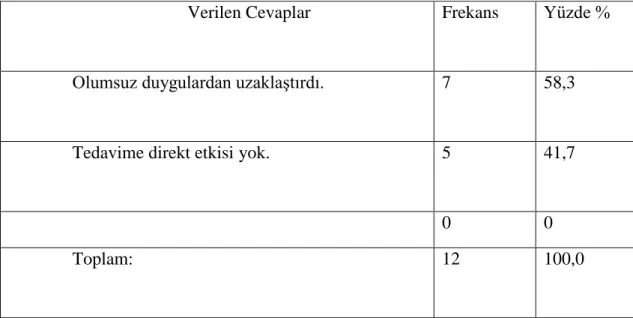 | Verilen Cevaplar | Frekans | Yüzde % |
|---|---|---|
| Olumsuz duygulardan uzaklaştırdı. | 7 | 58,3 |
| Tedavime direkt etkisi yok. | 5 | 41,7 |
| | 0 | 0 |
| Toplam: | 12 | 100,0 |